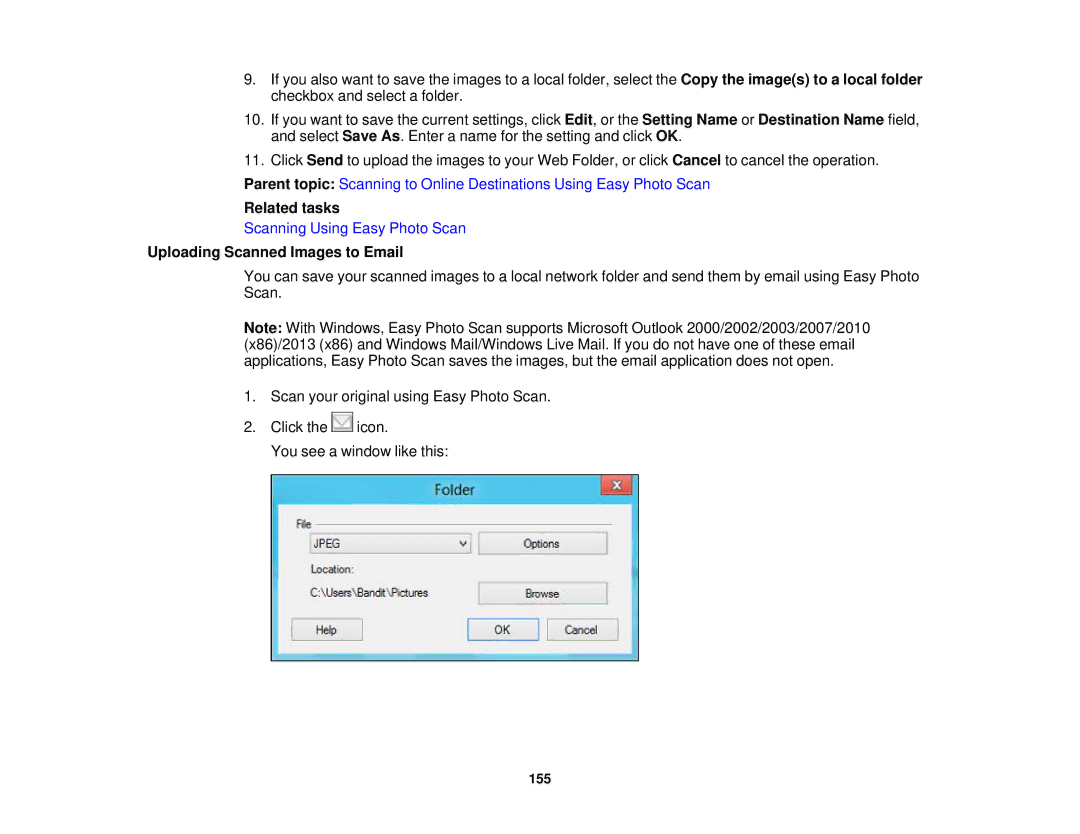 9. If you also want to save the images to a local folder, select the Copy the image(s) to a local folder checkbox and select a folder.

10. If you want to save the current settings, click Edit, or the Setting Name or Destination Name field, and select Save As. Enter a name for the setting and click OK.

11. Click Send to upload the images to your Web Folder, or click Cancel to cancel the operation.

Parent topic: Scanning to Online Destinations Using Easy Photo Scan

Related tasks

Scanning Using Easy Photo Scan

Uploading Scanned Images to Email

You can save your scanned images to a local network folder and send them by email using Easy Photo Scan.

Note: With Windows, Easy Photo Scan supports Microsoft Outlook 2000/2002/2003/2007/2010 (x86)/2013 (x86) and Windows Mail/Windows Live Mail. If you do not have one of these email applications, Easy Photo Scan saves the images, but the email application does not open.

1. Scan your original using Easy Photo Scan.

2. Click the icon.

You see a window like this:

Folder

File

JPEG

Options

Location:

C:\Users\Bandit\Pictures

Browse

Help

OK

Cancel

155